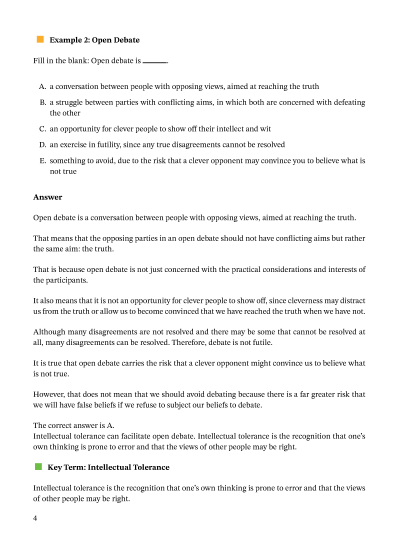 Example 2: Open Debate

Fill in the blank: Open debate is ______.

A. a conversation between people with opposing views, aimed at reaching the truth

B. a struggle between parties with conflicting aims, in which both are concerned with defeating the other

C. an opportunity for clever people to show off their intellect and wit

D. an exercise in futility, since any true disagreements cannot be resolved

E. something to avoid, due to the risk that a clever opponent may convince you to believe what is not true

Answer

Open debate is a conversation between people with opposing views, aimed at reaching the truth.

That means that the opposing parties in an open debate should not have conflicting aims but rather the same aim: the truth.

That is because open debate is not just concerned with the practical considerations and interests of the participants.

It also means that it is not an opportunity for clever people to show off, since cleverness may distract us from the truth or allow us to become convinced that we have reached the truth when we have not.

Although many disagreements are not resolved and there may be some that cannot be resolved at all, many disagreements can be resolved. Therefore, debate is not futile.

It is true that open debate carries the risk that a clever opponent might convince us to believe what is not true.

However, that does not mean that we should avoid debating because there is a far greater risk that we will have false beliefs if we refuse to subject our beliefs to debate.

The correct answer is A.
Intellectual tolerance can facilitate open debate. Intellectual tolerance is the recognition that one's own thinking is prone to error and that the views of other people may be right.

Key Term: Intellectual Tolerance

Intellectual tolerance is the recognition that one's own thinking is prone to error and that the views of other people may be right.

4